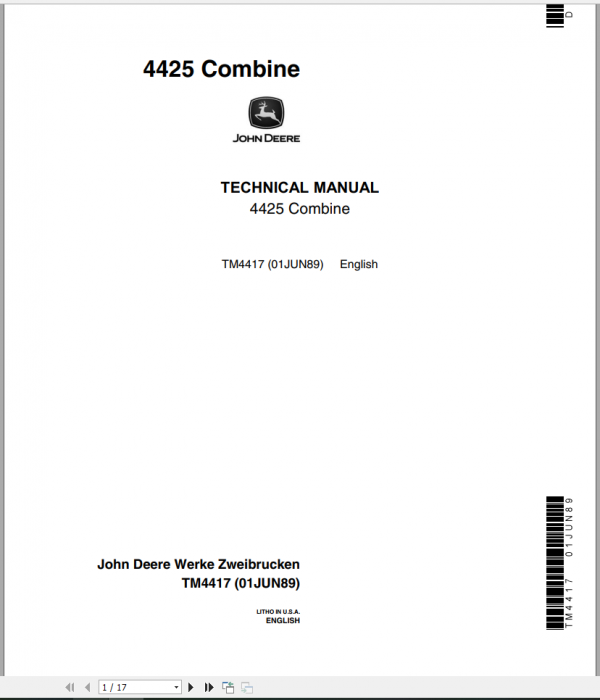 D

4425 Combine

JOHN DEERE

TECHNICAL MANUAL
4425 Combine

TM4417 (01JUN89) English

TM4417 01JUN89

John Deere Werke Zweibrucken
TM4417 (01JUN89)

LITHO IN U.S.A.
ENGLISH

1 / 17